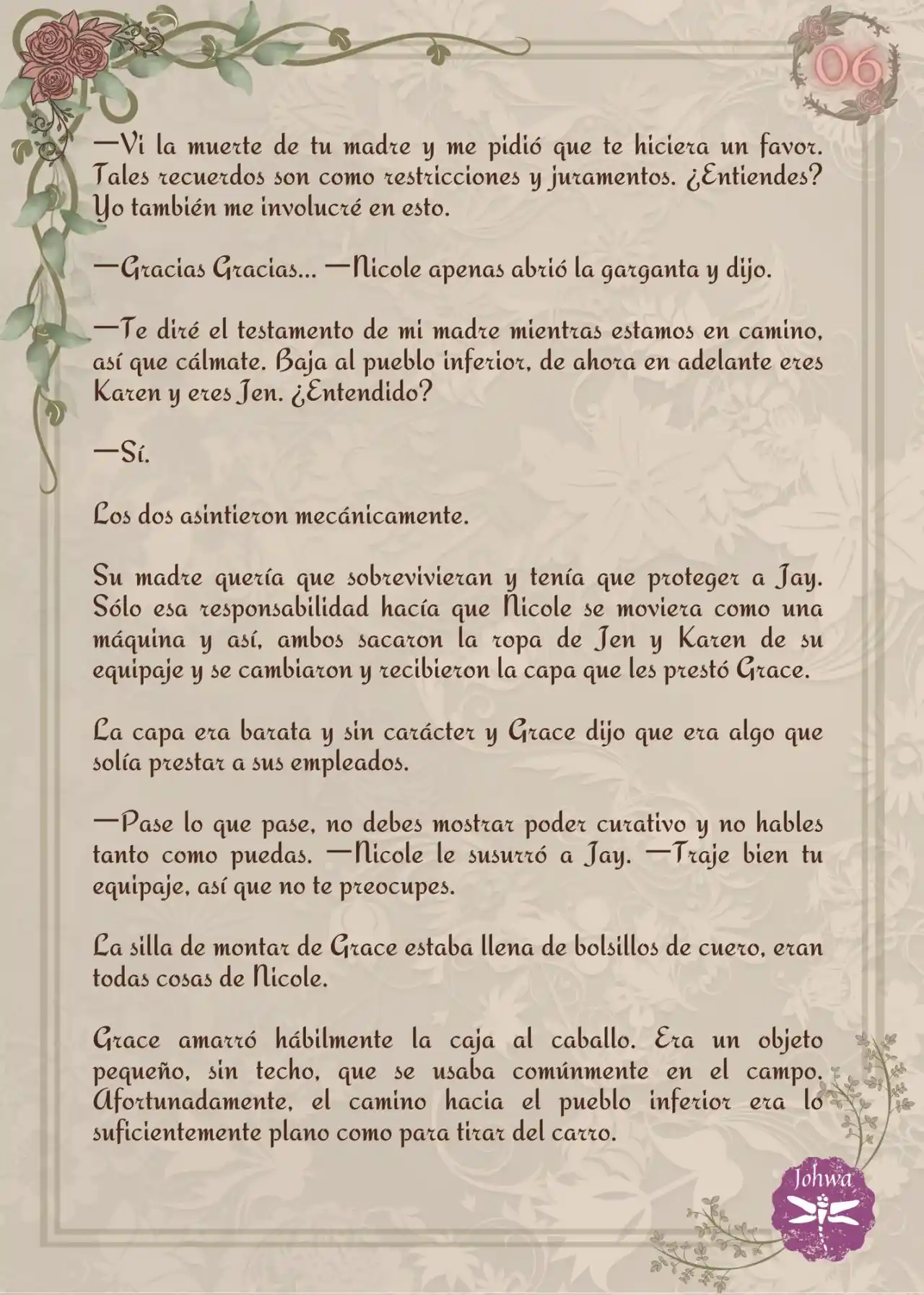 06

—Vi la muerte de tu madre y me pidió que te hiciera un favor. Tales recuerdos son como restricciones y juramentos. ¿Entiendes? Yo también me involucré en esto.

—Gracias Gracias... —Nicole apenas abrió la garganta y dijo.

—Te diré el testamento de mi madre mientras estamos en camino, así que cálmate. Baja al pueblo inferior, de ahora en adelante eres Karen y eres Jen. ¿Entendido?

—Sí.

Los dos asintieron mecánicamente.

Su madre quería que sobrevivieran y tenía que proteger a Jay. Sólo esa responsabilidad hacía que Nicole se moviera como una máquina y así, ambos sacaron la ropa de Jen y Karen de su equipaje y se cambiaron y recibieron la capa que les prestó Grace.

La capa era barata y sin carácter y Grace dijo que era algo que solía prestar a sus empleados.

—Pase lo que pase, no debes mostrar poder curativo y no hables tanto como puedas. —Nicole le susurró a Jay. —Traje bien tu equipaje, así que no te preocupes.

La silla de montar de Grace estaba llena de bolsillos de cuero, eran todas cosas de Nicole.

Grace amarró hábilmente la caja al caballo. Era un objeto pequeño, sin techo, que se usaba comúnmente en el campo. Afortunadamente, el camino hacia el pueblo inferior era lo suficientemente plano como para tirar del carro.

Johwa